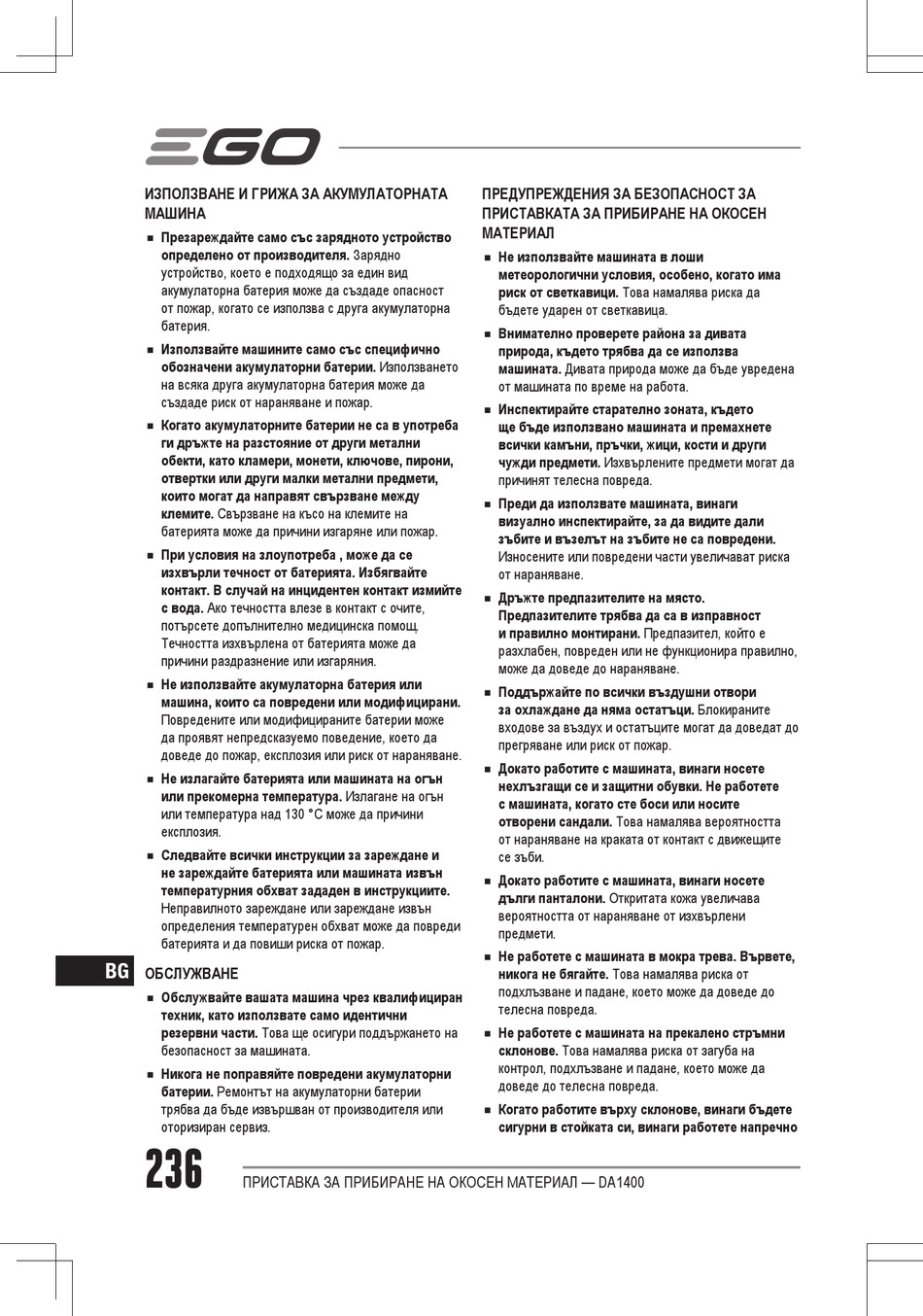 EGO

ИЗПОЛЗВАНЕ И ГРИЖА ЗА АКУМУЛАТОРНАТА МАШИНА

■ Презареждайте само със зарядното устройство определено от производителя. Зарядно устройство, което е подходящо за един вид акумулаторна батерия може да създаде опасност от пожар, когато се използва с друга акумулаторна батерия.

■ Използвайте машините само със специфично обозначени акумулаторни батерии. Използването на всяка друга акумулаторна батерия може да създаде риск от нараняване и пожар.

■ Когато акумулаторните батерии не са в употреба ги дръжте на разстояние от други метални обекти, като кламери, монети, ключове, пирони, отвертки или други малки метални предмети, които могат да направят свързване между клемите. Свързване на късо на клемите на батерията може да причини изгаряне или пожар.

■ При условия на злоупотреба , може да се изхвърли течност от батерията. Избягвайте контакт. В случай на инцидентен контакт измийте с вода. Ако течността влезе в контакт с очите, потърсете допълнително медицинска помощ. Течността изхвърлена от батерията може да причини раздразнение или изгаряния.

■ Не използвайте акумулаторна батерия или машина, които са повредени или модифицирани. Повредените или модифицираните батерии може да проявят непредсказуемо поведение, което да доведе до пожар, експлозия или риск от нараняване.

■ Не излагайте батерията или машината на огън или прекомерна температура. Излагане на огън или температура над 130 °C може да причини експлозия.

■ Следвайте всички инструкции за зареждане и не зареждайте батерията или машината извън температурния обхват зададен в инструкциите. Неправилното зареждане или зареждане извън определения температурен обхват може да повреди батерията и да повиши риска от пожар.

BG

ОБСЛУЖВАНЕ

■ Обслужвайте вашата машина чрез квалифициран техник, като използвате само идентични резервни части. Това ще осигури поддържането на безопасност за машината.

■ Никога не поправяйте повредени акумулаторни батерии. Ремонтът на акумулаторни батерии трябва да бъде извършван от производителя или оторизиран сервиз.

ПРЕДУПРЕЖДЕНИЯ ЗА БЕЗОПАСНОСТ ЗА ПРИСТАВКАТА ЗА ПРИБИРАНЕ НА ОКОСЕН МАТЕРИАЛ

■ Не използвайте машината в лоши метеорологични условия, особено, когато има риск от светкавици. Това намалява риска да бъдете ударен от светкавица.

■ Внимателно проверете района за дивата природа, където трябва да се използва машината. Дивата природа може да бъде увредена от машината по време на работа.

■ Инспектирайте старателно зоната, където ще бъде използвано машината и премахнете всички камъни, пръчки, жици, кости и други чужди предмети. Изхвърлените предмети могат да причинят телесна повреда.

■ Преди да използвате машината, винаги визуално инспектирайте, за да видите дали зъбите и възелът на зъбите не са повредени. Износените или повредени части увеличават риска от нараняване.

■ Дръжте предпазителите на място. Предпазителите трябва да са в изправност и правилно монтирани. Предпазител, който е разхлабен, повреден или не функционира правилно, може да доведе до нараняване.

■ Поддържайте по всички въздушни отвори за охлаждане да няма остатъци. Блокираните входове за въздух и остатъците могат да доведат до прегряване или риск от пожар.

■ Докато работите с машината, винаги носете нехлъзгащи се и защитни обувки. Не работете с машината, когато сте боси или носите отворени сандали. Това намалява вероятността от нараняване на краката от контакт с движещите се зъби.

■ Докато работите с машината, винаги носете дълги панталони. Откритата кожа увеличава вероятността от нараняване от изхвърлени предмети.

■ Не работете с машината в мокра трева. Вървете, никога не бягайте. Това намалява риска от подхлъзване и падане, което може да доведе до телесна повреда.

■ Не работете с машината на прекалено стръмни склонове. Това намалява риска от загуба на контрол, подхлъзване и падане, което може да доведе до телесна повреда.

■ Когато работите върху склонове, винаги бъдете сигурни в стойката си, винаги работете напречно

236 ПРИСТАВКА ЗА ПРИБИРАНЕ НА ОКОСЕН МАТЕРИАЛ — DA1400